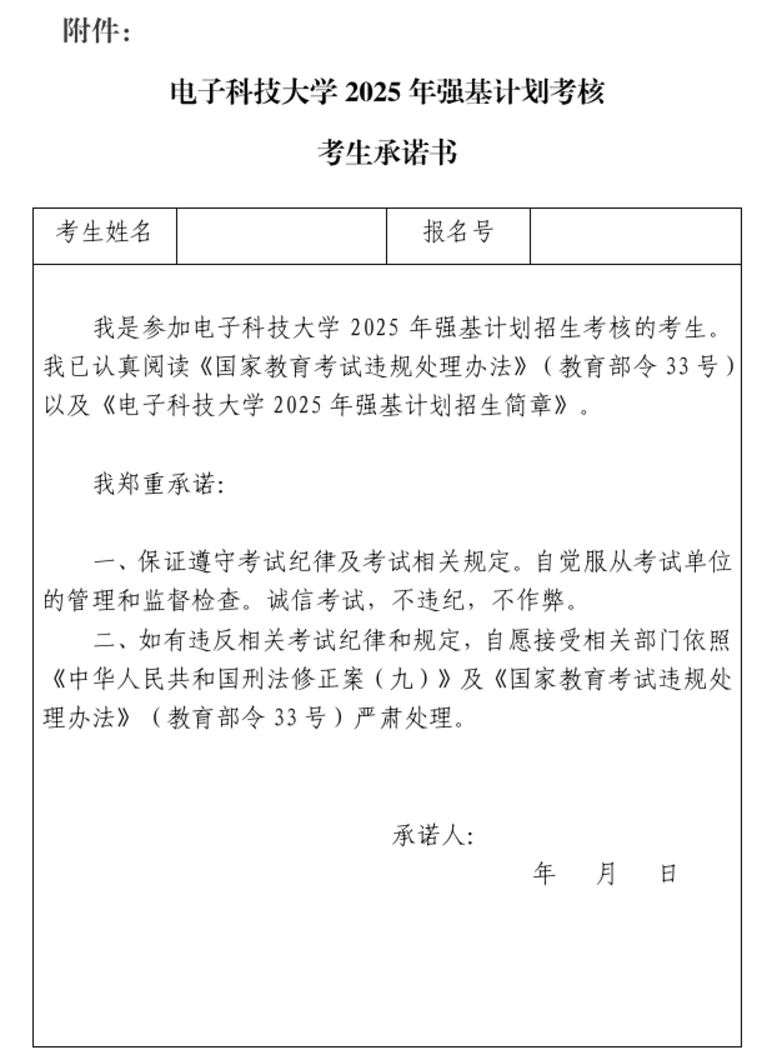 附件：

电子科技大学 2025 年强基计划考核

考生承诺书

| 考生姓名 |  | 报名号 |  |
|---|---|---|---|

我是参加电子科技大学 2025 年强基计划招生考核的考生。我已认真阅读《国家教育考试违规处理办法》（教育部令 33 号）以及《电子科技大学 2025 年强基计划招生简章》。

我郑重承诺：

一、保证遵守考试纪律及考试相关规定。自觉服从考试单位的管理和监督检查。诚信考试，不违纪，不作弊。

二、如有违反相关考试纪律和规定，自愿接受相关部门依照《中华人民共和国刑法修正案（九）》及《国家教育考试违规处理办法》（教育部令 33 号）严肃处理。

承诺人：

年　月　日